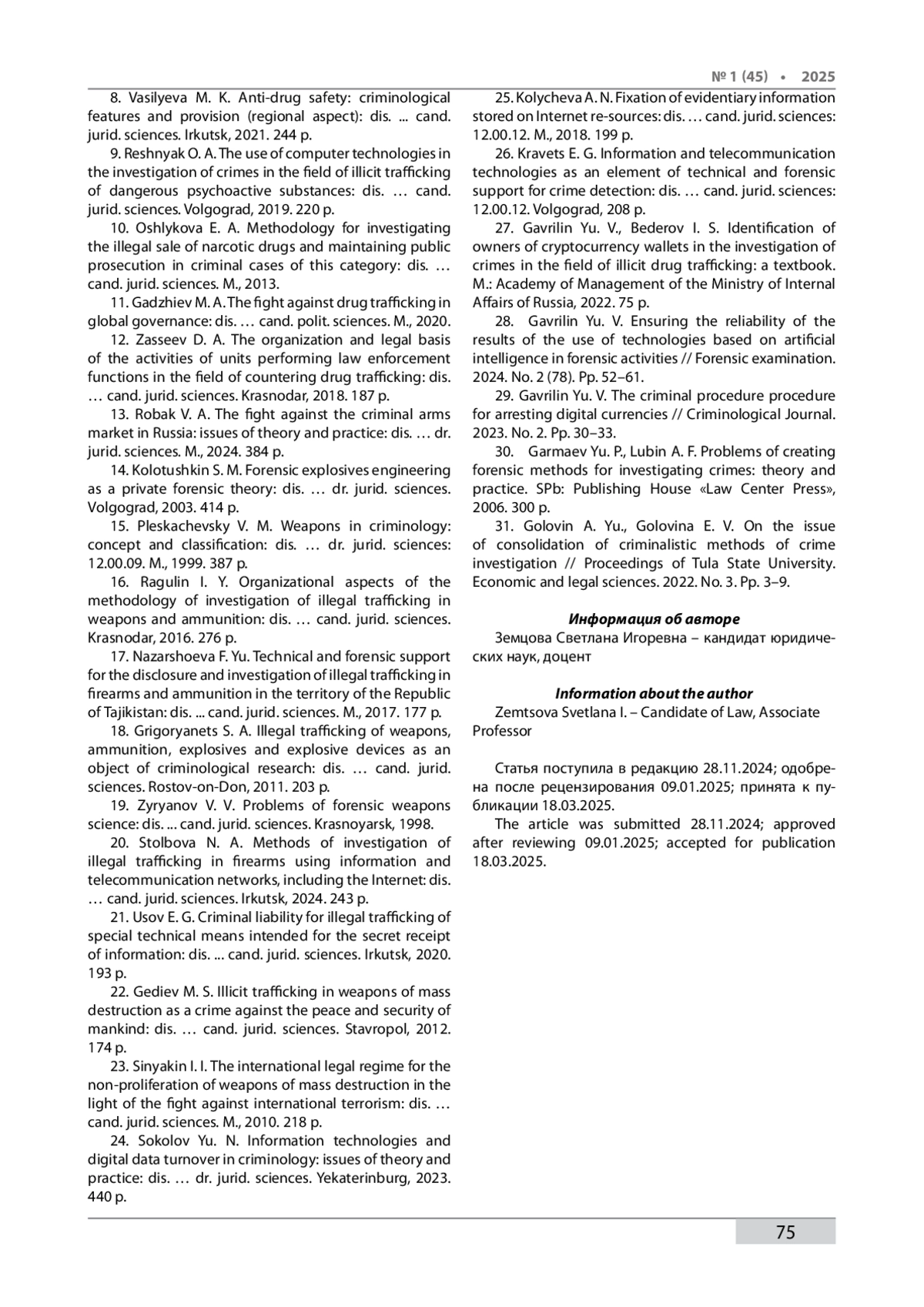 № 1 (45) • 2025

8. Vasilyeva M. K. Anti-drug safety: criminological features and provision (regional aspect): dis. ... cand. jurid. sciences. Irkutsk, 2021. 244 p.

9. Reshnyak O. A. The use of computer technologies in the investigation of crimes in the field of illicit trafficking of dangerous psychoactive substances: dis. … cand. jurid. sciences. Volgograd, 2019. 220 p.

10. Oshlykova E. A. Methodology for investigating the illegal sale of narcotic drugs and maintaining public prosecution in criminal cases of this category: dis. … cand. jurid. sciences. M., 2013.

11. Gadzhiev M. A. The fight against drug trafficking in global governance: dis. … cand. polit. sciences. M., 2020.

12. Zasseev D. A. The organization and legal basis of the activities of units performing law enforcement functions in the field of countering drug trafficking: dis. … cand. jurid. sciences. Krasnodar, 2018. 187 p.

13. Robak V. A. The fight against the criminal arms market in Russia: issues of theory and practice: dis. … dr. jurid. sciences. M., 2024. 384 p.

14. Kolotushkin S. M. Forensic explosives engineering as a private forensic theory: dis. … dr. jurid. sciences. Volgograd, 2003. 414 p.

15. Pleskachevsky V. M. Weapons in criminology: concept and classification: dis. … dr. jurid. sciences: 12.00.09. M., 1999. 387 p.

16. Ragulin I. Y. Organizational aspects of the methodology of investigation of illegal trafficking in weapons and ammunition: dis. … cand. jurid. sciences. Krasnodar, 2016. 276 p.

17. Nazarshoeva F. Yu. Technical and forensic support for the disclosure and investigation of illegal trafficking in firearms and ammunition in the territory of the Republic of Tajikistan: dis. ... cand. jurid. sciences. M., 2017. 177 p.

18. Grigoryanets S. A. Illegal trafficking of weapons, ammunition, explosives and explosive devices as an object of criminological research: dis. … cand. jurid. sciences. Rostov-on-Don, 2011. 203 p.

19. Zyryanov V. V. Problems of forensic weapons science: dis. ... cand. jurid. sciences. Krasnoyarsk, 1998.

20. Stolbova N. A. Methods of investigation of illegal trafficking in firearms using information and telecommunication networks, including the Internet: dis. … cand. jurid. sciences. Irkutsk, 2024. 243 p.

21. Usov E. G. Criminal liability for illegal trafficking of special technical means intended for the secret receipt of information: dis. ... cand. jurid. sciences. Irkutsk, 2020. 193 p.

22. Gediev M. S. Illicit trafficking in weapons of mass destruction as a crime against the peace and security of mankind: dis. … cand. jurid. sciences. Stavropol, 2012. 174 p.

23. Sinyakin I. I. The international legal regime for the non-proliferation of weapons of mass destruction in the light of the fight against international terrorism: dis. … cand. jurid. sciences. M., 2010. 218 p.

24. Sokolov Yu. N. Information technologies and digital data turnover in criminology: issues of theory and practice: dis. … dr. jurid. sciences. Yekaterinburg, 2023. 440 p.

25. Kolycheva A. N. Fixation of evidentiary information stored on Internet re-sources: dis. … cand. jurid. sciences: 12.00.12. M., 2018. 199 p.

26. Kravets E. G. Information and telecommunication technologies as an element of technical and forensic support for crime detection: dis. … cand. jurid. sciences: 12.00.12. Volgograd, 208 p.

27. Gavrilin Yu. V., Bederov I. S. Identification of owners of cryptocurrency wallets in the investigation of crimes in the field of illicit drug trafficking: a textbook. M.: Academy of Management of the Ministry of Internal Affairs of Russia, 2022. 75 p.

28. Gavrilin Yu. V. Ensuring the reliability of the results of the use of technologies based on artificial intelligence in forensic activities // Forensic examination. 2024. No. 2 (78). Pp. 52–61.

29. Gavrilin Yu. V. The criminal procedure procedure for arresting digital currencies // Criminological Journal. 2023. No. 2. Pp. 30–33.

30. Garmaev Yu. P., Lubin A. F. Problems of creating forensic methods for investigating crimes: theory and practice. SPb: Publishing House «Law Center Press», 2006. 300 p.

31. Golovin A. Yu., Golovina E. V. On the issue of consolidation of criminalistic methods of crime investigation // Proceedings of Tula State University. Economic and legal sciences. 2022. No. 3. Pp. 3–9.

Информация об авторе

Земцова Светлана Игоревна – кандидат юридических наук, доцент

Information about the author

Zemtsova Svetlana I. – Candidate of Law, Associate Professor

Статья поступила в редакцию 28.11.2024; одобрена после рецензирования 09.01.2025; принята к публикации 18.03.2025.

The article was submitted 28.11.2024; approved after reviewing 09.01.2025; accepted for publication 18.03.2025.

75